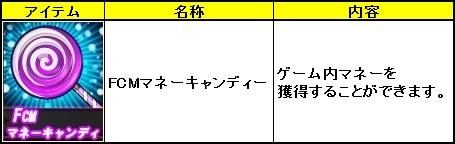 | アイテム | 名称 | 内容 |
|---|---|---|
| FCM マネーキャンディ | FCMマネーキャンディー | ゲーム内マネーを獲得することができます。 |